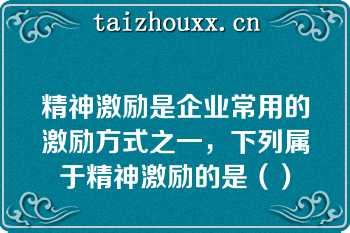 taizhouxx.cn

精神激励是企业常用的激励方式之一，下列属于精神激励的是（ ）